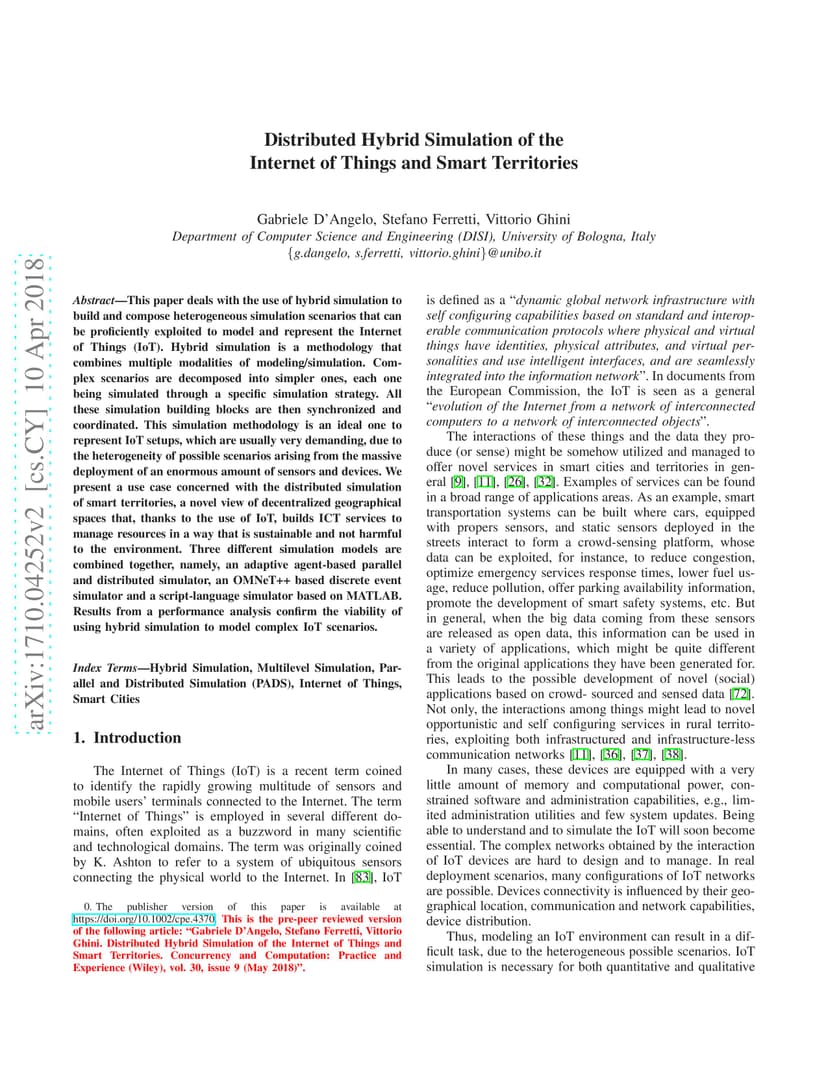 arXiv:1710.04252v2 [cs.CY] 10 Apr 2018

Distributed Hybrid Simulation of the Internet of Things and Smart Territories

Gabriele D'Angelo, Stefano Ferretti, Vittorio Ghini
Department of Computer Science and Engineering (DISI), University of Bologna, Italy
{g.dangelo, s.ferretti, vittorio.ghini}@unibo.it

Abstract—This paper deals with the use of hybrid simulation to build and compose heterogeneous simulation scenarios that can be proficiently exploited to model and represent the Internet of Things (IoT). Hybrid simulation is a methodology that combines multiple modalities of modeling/simulation. Complex scenarios are decomposed into simpler ones, each one being simulated through a specific simulation strategy. All these simulation building blocks are then synchronized and coordinated. This simulation methodology is an ideal one to represent IoT setups, which are usually very demanding, due to the heterogeneity of possible scenarios arising from the massive deployment of an enormous amount of sensors and devices. We present a use case concerned with the distributed simulation of smart territories, a novel view of decentralized geographical spaces that, thanks to the use of IoT, builds ICT services to manage resources in a way that is sustainable and not harmful to the environment. Three different simulation models are combined together, namely, an adaptive agent-based parallel and distributed simulator, an OMNeT++ based discrete event simulator and a script-language simulator based on MATLAB. Results from a performance analysis confirm the viability of using hybrid simulation to model complex IoT scenarios.

Index Terms—Hybrid Simulation, Multilevel Simulation, Parallel and Distributed Simulation (PADS), Internet of Things, Smart Cities

1. Introduction

The Internet of Things (IoT) is a recent term coined to identify the rapidly growing multitude of sensors and mobile users' terminals connected to the Internet. The term "Internet of Things" is employed in several different domains, often exploited as a buzzword in many scientific and technological domains. The term was originally coined by K. Ashton to refer to a system of ubiquitous sensors connecting the physical world to the Internet. In [83], IoT

0. The publisher version of this paper is available at https://doi.org/10.1002/cpe.4370. This is the pre-peer reviewed version of the following article: "Gabriele D'Angelo, Stefano Ferretti, Vittorio Ghini. Distributed Hybrid Simulation of the Internet of Things and Smart Territories. Concurrency and Computation: Practice and Experience (Wiley), vol. 30, issue 9 (May 2018)".

is defined as a "dynamic global network infrastructure with self configuring capabilities based on standard and interoperable communication protocols where physical and virtual things have identities, physical attributes, and virtual personalities and use intelligent interfaces, and are seamlessly integrated into the information network". In documents from the European Commission, the IoT is seen as a general "evolution of the Internet from a network of interconnected computers to a network of interconnected objects".

The interactions of these things and the data they produce (or sense) might be somehow utilized and managed to offer novel services in smart cities and territories in general [9], [11], [26], [32]. Examples of services can be found in a broad range of applications areas. As an example, smart transportation systems can be built where cars, equipped with propers sensors, and static sensors deployed in the streets interact to form a crowd-sensing platform, whose data can be exploited, for instance, to reduce congestion, optimize emergency services response times, lower fuel usage, reduce pollution, offer parking availability information, promote the development of smart safety systems, etc. But in general, when the big data coming from these sensors are released as open data, this information can be used in a variety of applications, which might be quite different from the original applications they have been generated for. This leads to the possible development of novel (social) applications based on crowd- sourced and sensed data [72]. Not only, the interactions among things might lead to novel opportunistic and self configuring services in rural territories, exploiting both infrastructured and infrastructure-less communication networks [11], [36], [37], [38].

In many cases, these devices are equipped with a very little amount of memory and computational power, constrained software and administration capabilities, e.g., limited administration utilities and few system updates. Being able to understand and to simulate the IoT will soon become essential. The complex networks obtained by the interaction of IoT devices are hard to design and to manage. In real deployment scenarios, many configurations of IoT networks are possible. Devices connectivity is influenced by their geographical location, communication and network capabilities, device distribution.

Thus, modeling an IoT environment can result in a difficult task, due to the heterogeneous possible scenarios. IoT simulation is necessary for both quantitative and qualitative